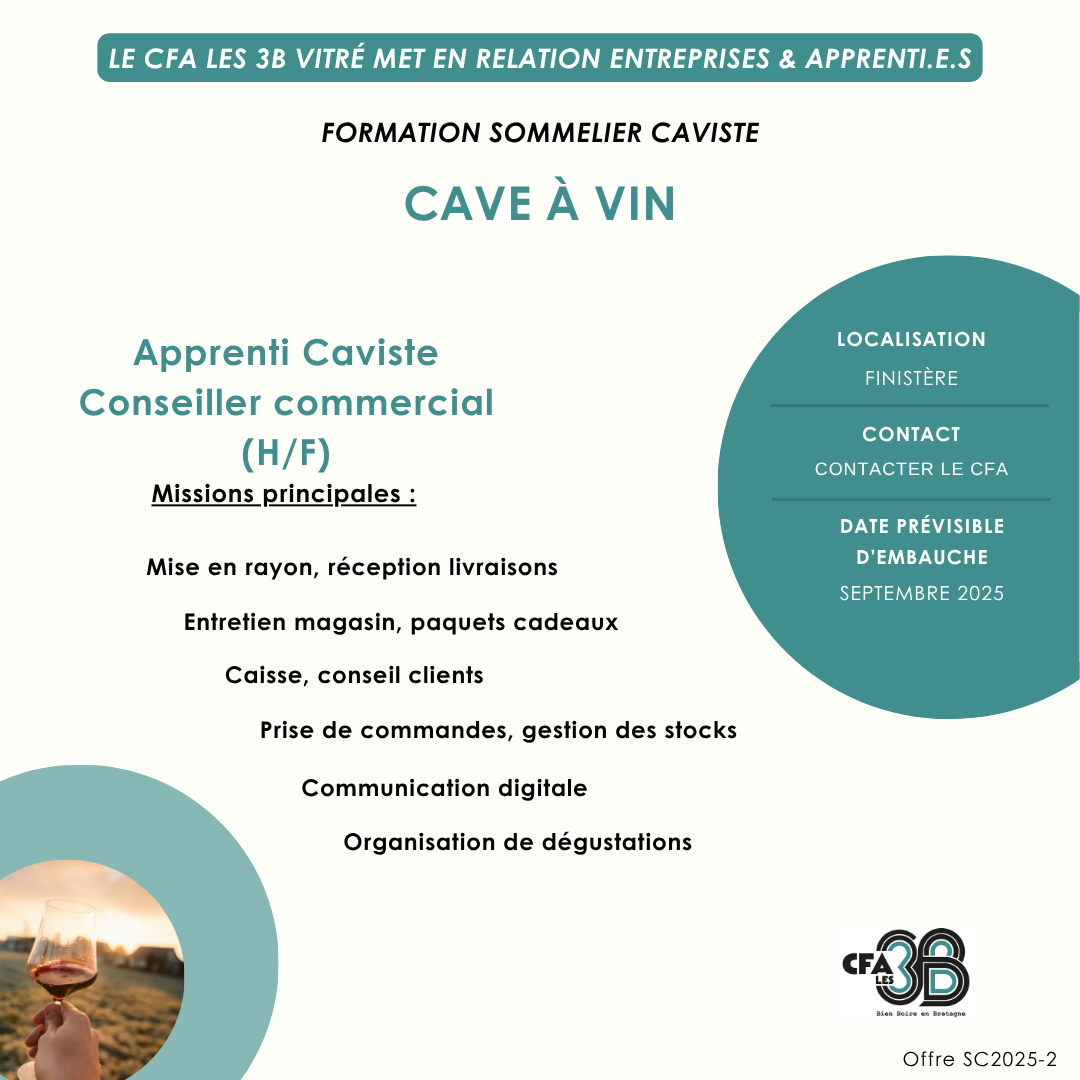 LE CFA LES 3B VITRÉ MET EN RELATION ENTREPRISES & APPRENTI.E.S

FORMATION SOMMELIER CAVISTE

CAVE À VIN

Apprenti Caviste
Conseiller commercial
(H/F)

Missions principales :

Mise en rayon, réception livraisons

Entretien magasin, paquets cadeaux

Caisse, conseil clients

Prise de commandes, gestion des stocks

Communication digitale

Organisation de dégustations

LOCALISATION
FINISTÈRE

CONTACT
CONTACTER LE CFA

DATE PRÉVISIBLE D'EMBAUCHE
SEPTEMBRE 2025

CFA LES 3B
Bien Boire en Bretagne

Offre SC2025-2